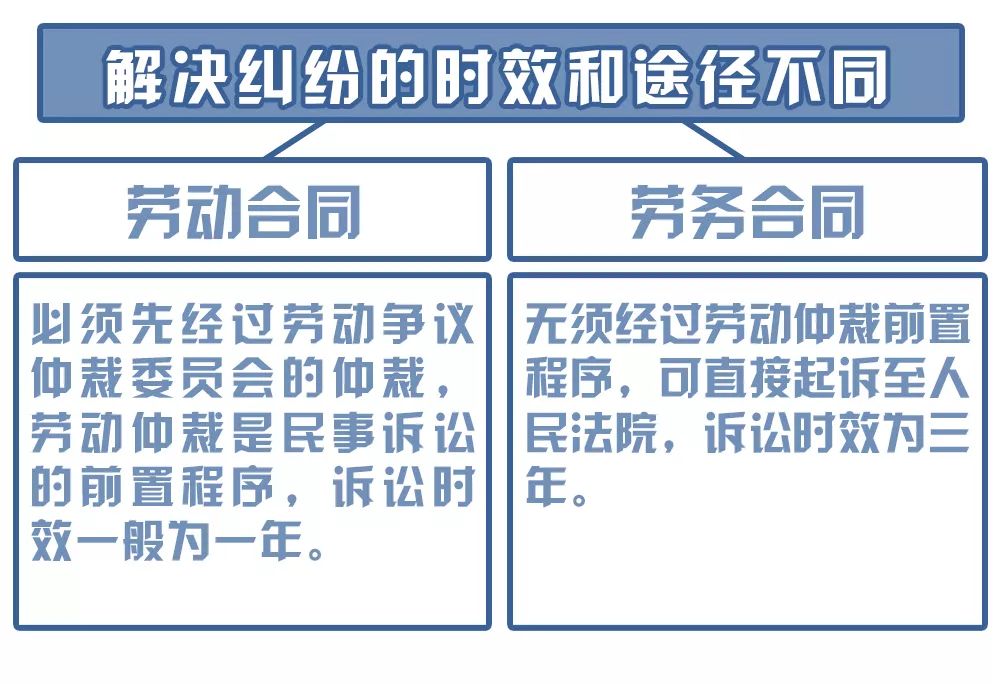 解决纠纷的时效和途径不同

劳动合同

必须先经过劳动争议仲裁委员会的仲裁，劳动仲裁是民事诉讼的前置程序，诉讼时效一般为一年。

劳务合同

无须经过劳动仲裁前置程序，可直接起诉至人民法院，诉讼时效为三年。